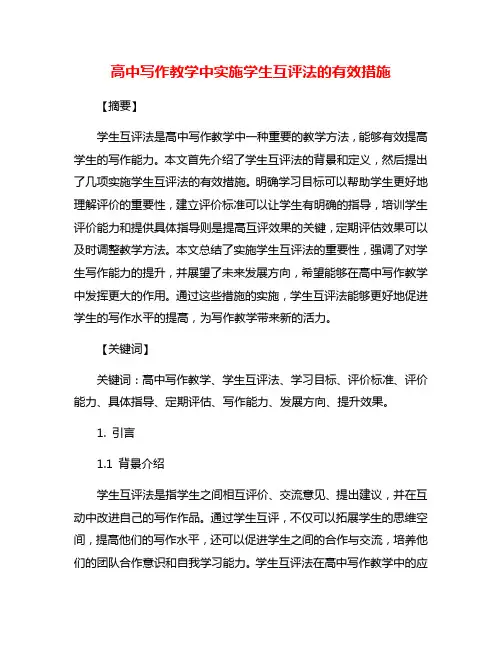 高中写作教学中实施学生互评法的有效措施

【摘要】

学生互评法是高中写作教学中一种重要的教学方法，能够有效提高学生的写作能力。本文首先介绍了学生互评法的背景和定义，然后提出了几项实施学生互评法的有效措施。明确学习目标可以帮助学生更好地理解评价的重要性，建立评价标准可以让学生有明确的指导，培训学生评价能力和提供具体指导则是提高互评效果的关键，定期评估效果可以及时调整教学方法。本文总结了实施学生互评法的重要性，强调了对学生写作能力的提升，并展望了未来发展方向，希望能够在高中写作教学中发挥更大的作用。通过这些措施的实施，学生互评法能够更好地促进学生的写作水平的提高，为写作教学带来新的活力。

【关键词】

关键词：高中写作教学、学生互评法、学习目标、评价标准、评价能力、具体指导、定期评估、写作能力、发展方向、提升效果。

1. 引言

1.1 背景介绍

学生互评法是指学生之间相互评价、交流意见、提出建议，并在互动中改进自己的写作作品。通过学生互评，不仅可以拓展学生的思维空间，提高他们的写作水平，还可以促进学生之间的合作与交流，培养他们的团队合作意识和自我学习能力。学生互评法在高中写作教学中的应